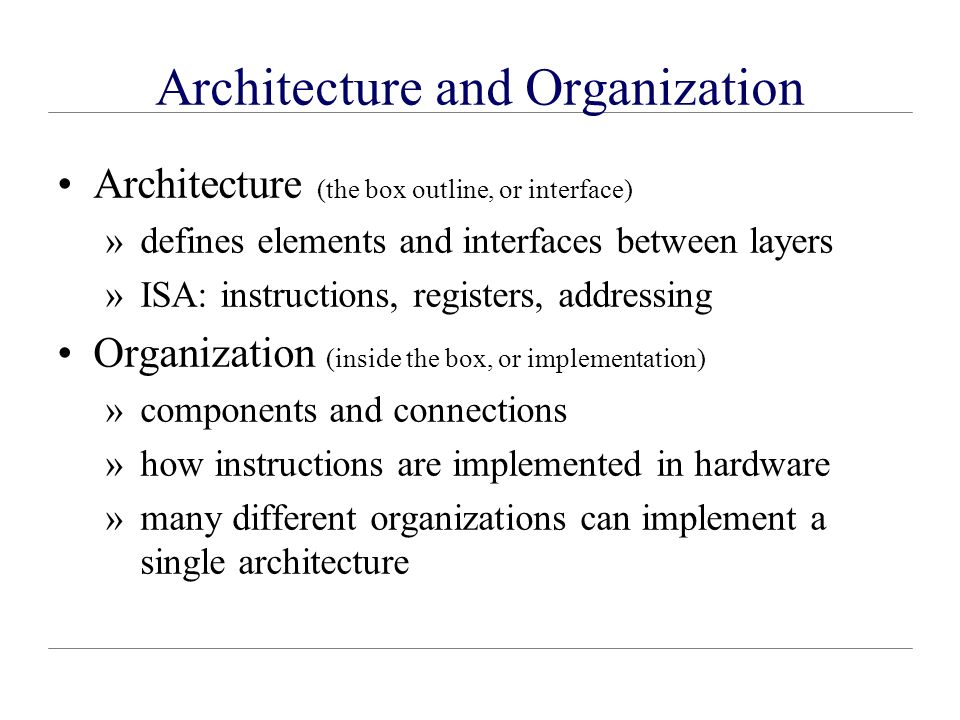 Architecture and Organization

• Architecture (the box outline, or interface)
» defines elements and interfaces between layers
» ISA: instructions, registers, addressing

• Organization (inside the box, or implementation)
» components and connections
» how instructions are implemented in hardware
» many different organizations can implement a single architecture